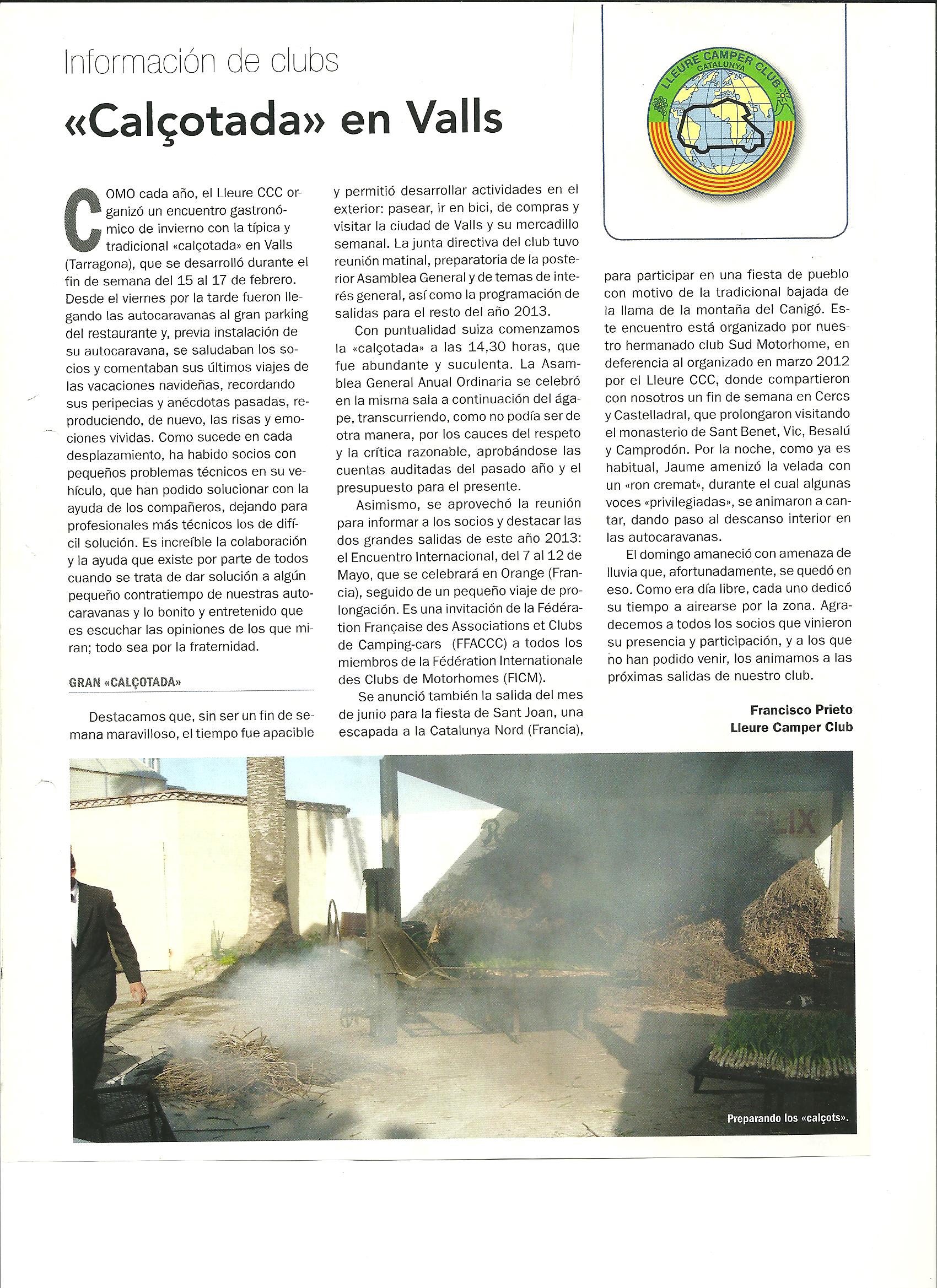 Información de clubs

«Calçotada» en Valls

LLEURE CAMPER CLUB
CATALUNYA

COMO cada año, el Lleure CCC organizó un encuentro gastronómico de invierno con la típica y tradicional «calçotada» en Valls (Tarragona), que se desarrolló durante el fin de semana del 15 al 17 de febrero. Desde el viernes por la tarde fueron llegando las autocaravanas al gran parking del restaurante y, previa instalación de su autocaravana, se saludaban los socios y comentaban sus últimos viajes de las vacaciones navideñas, recordando sus peripecias y anécdotas pasadas, reproduciendo, de nuevo, las risas y emociones vividas. Como sucede en cada desplazamiento, ha habido socios con pequeños problemas técnicos en su vehículo, que han podido solucionar con la ayuda de los compañeros, dejando para profesionales más técnicos los de difícil solución. Es increíble la colaboración y la ayuda que existe por parte de todos cuando se trata de dar solución a algún pequeño contratiempo de nuestras autocaravanas y lo bonito y entretenido que es escuchar las opiniones de los que miran; todo sea por la fraternidad.

GRAN «CALÇOTADA»

Destacamos que, sin ser un fin de semana maravilloso, el tiempo fue apacible y permitió desarrollar actividades en el exterior: pasear, ir en bici, de compras y visitar la ciudad de Valls y su mercadillo semanal. La junta directiva del club tuvo reunión matinal, preparatoria de la posterior Asamblea General y de temas de interés general, así como la programación de salidas para el resto del año 2013.

Con puntualidad suiza comenzamos la «calçotada» a las 14,30 horas, que fue abundante y suculenta. La Asamblea General Anual Ordinaria se celebró en la misma sala a continuación del ágape, transcurriendo, como no podía ser de otra manera, por los cauces del respeto y la crítica razonable, aprobándose las cuentas auditadas del pasado año y el presupuesto para el presente.

Asimismo, se aprovechó la reunión para informar a los socios y destacar las dos grandes salidas de este año 2013: el Encuentro Internacional, del 7 al 12 de Mayo, que se celebrará en Orange (Francia), seguido de un pequeño viaje de prolongación. Es una invitación de la Fédération Française des Associations et Clubs de Camping-cars (FFACCC) a todos los miembros de la Fédération Internationale des Clubs de Motorhomes (FICM).

Se anunció también la salida del mes de junio para la fiesta de Sant Joan, una escapada a la Catalunya Nord (Francia), para participar en una fiesta de pueblo con motivo de la tradicional bajada de la llama de la montaña del Canigó. Este encuentro está organizado por nuestro hermanado club Sud Motorhome, en deferencia al organizado en marzo 2012 por el Lleure CCC, donde compartieron con nosotros un fin de semana en Cercs y Castelladral, que prolongaron visitando el monasterio de Sant Benet, Vic, Besalú y Camprodón. Por la noche, como ya es habitual, Jaume amenizó la velada con un «ron cremat», durante el cual algunas voces «privilegiadas», se animaron a cantar, dando paso al descanso interior en las autocaravanas.

El domingo amaneció con amenaza de lluvia que, afortunadamente, se quedó en eso. Como era día libre, cada uno dedicó su tiempo a airearse por la zona. Agradecemos a todos los socios que vinieron su presencia y participación, y a los que no han podido venir, los animamos a las próximas salidas de nuestro club.

Francisco Prieto
Lleure Camper Club

Preparando los «calçots».